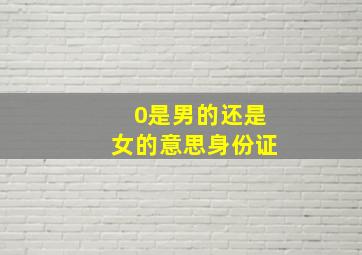 0是男的还是
女的意思身份证